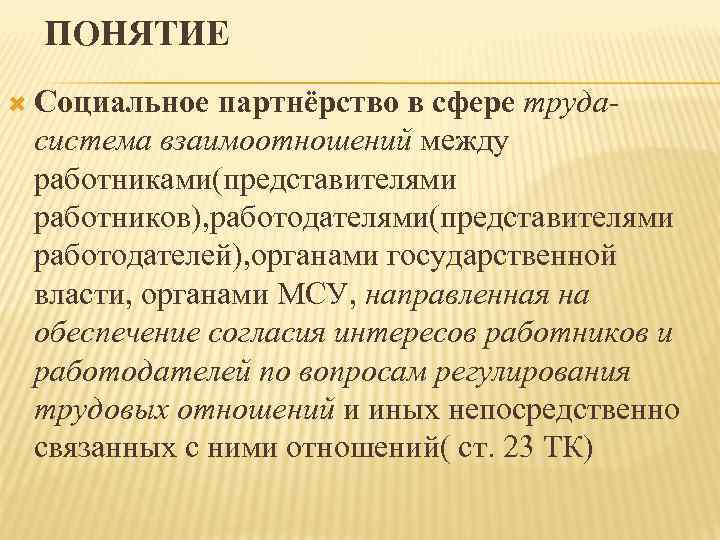 ПОНЯТИЕ

Социальное партнёрство в сфере труда-система взаимоотношений между работниками(представителями работников),работодателями(представителями работодателей),органами государственной власти, органами МСУ, направленная на обеспечение согласия интересов работников и работодателей по вопросам регулирования трудовых отношений и иных непосредственно связанных с ними отношений( ст. 23 ТК)